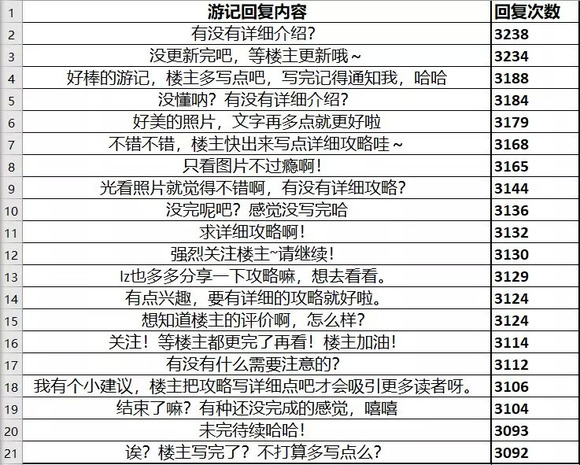 | 1 | 游记回复内容 | 回复次数 |
|---|---|---|
| 2 | 有没有详细介绍？ | 3238 |
| 3 | 没更新完吧，等楼主更新哦~ | 3234 |
| 4 | 好棒的游记，楼主多写点吧，写完记得通知我，哈哈 | 3188 |
| 5 | 没懂呐？有没有详细介绍？ | 3184 |
| 6 | 好美的照片，文字再多点就更好啦 | 3179 |
| 7 | 不错不错，楼主快出来写点详细攻略哇~ | 3168 |
| 8 | 只看图片不过瘾啊！ | 3165 |
| 9 | 光看照片就觉得不错啊，有没有详细攻略？ | 3144 |
| 10 | 没完呢吧？感觉没写完哈 | 3136 |
| 11 | 求详细攻略啊！ | 3132 |
| 12 | 强烈关注楼主~请继续！ | 3130 |
| 13 | lz也多多分享一下攻略嘛，想去看看。 | 3129 |
| 14 | 有点兴趣，要有详细的攻略就好啦。 | 3124 |
| 15 | 想知道楼主的评价啊，怎么样？ | 3124 |
| 16 | 关注！等楼主都更完了再看！楼主加油！ | 3114 |
| 17 | 有没有什么需要注意的？ | 3112 |
| 18 | 我有个小建议，楼主把攻略写详细点吧才会吸引更多读者呀。 | 3106 |
| 19 | 结束了嘛？有种还没完成的感觉，嘻嘻 | 3104 |
| 20 | 未完待续哈哈！ | 3093 |
| 21 | 诶？楼主写完了？不打算多写点么？ | 3092 |